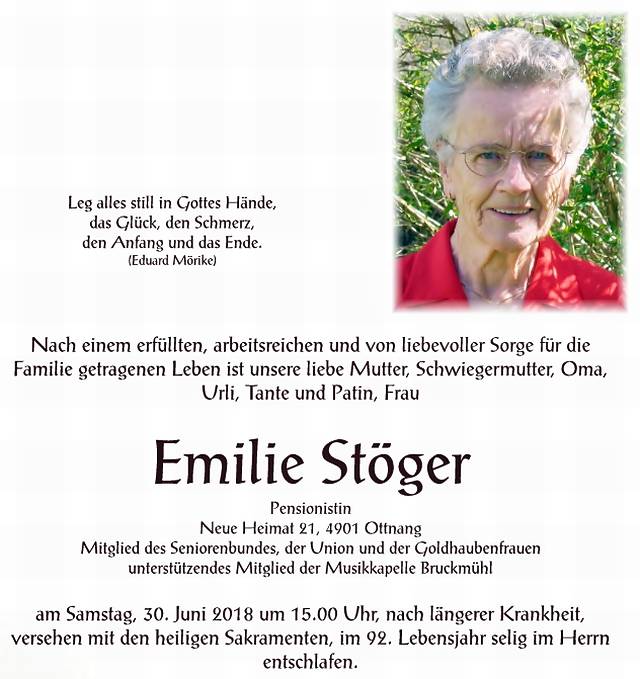 Leg alles still in Gottes Hände,
das Glück, den Schmerz,
den Anfang und das Ende.
(Eduard Mörike)

Nach einem erfüllten, arbeitsreichen und von liebevoller Sorge für die Familie getragenen Leben ist unsere liebe Mutter, Schwiegermutter, Oma, Urli, Tante und Patin, Frau

Emilie Stöger

Pensionistin
Neue Heimat 21, 4901 Ottnang
Mitglied des Seniorenbundes, der Union und der Goldhaubenfrauen
unterstützendes Mitglied der Musikkapelle Bruckmühl

am Samstag, 30. Juni 2018 um 15.00 Uhr, nach längerer Krankheit, versehen mit den heiligen Sakramenten, im 92. Lebensjahr selig im Herrn entschlafen.